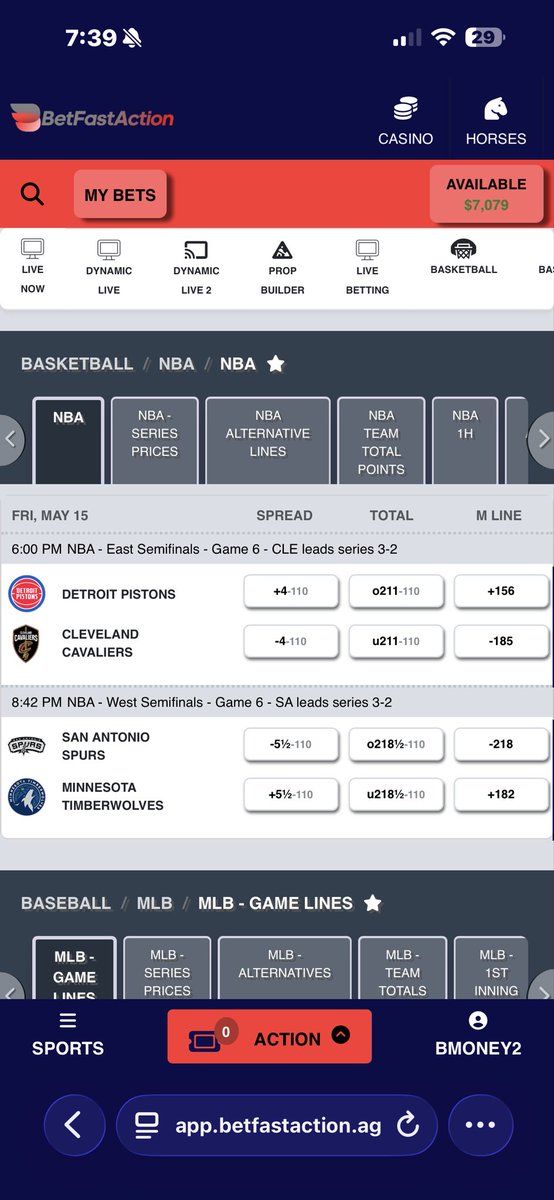 7:39

29

BetFastAction

CASINO

HORSES

MY BETS

AVAILABLE
$7,079

LIVE NOW

DYNAMIC LIVE

DYNAMIC LIVE 2

PROP BUILDER

LIVE BETTING

BASKETBALL

BA

BASKETBALL / NBA / NBA

NBA

NBA - SERIES PRICES

NBA ALTERNATIVE LINES

NBA TEAM TOTAL POINTS

NBA 1H

| FRI, MAY 15 | SPREAD | TOTAL | M LINE |
|---|---|---|---|
| 6:00 PM NBA - East Semifinals - Game 6 - CLE leads series 3-2 | | | |
| DETROIT PISTONS | +4-110 | o211-110 | +156 |
| CLEVELAND CAVALIERS | -4-110 | u211-110 | -185 |
| 8:42 PM NBA - West Semifinals - Game 6 - SA leads series 3-2 | | | |
| SAN ANTONIO SPURS | -5½-110 | o218½-110 | -218 |
| MINNESOTA TIMBERWOLVES | +5½-110 | u218½-110 | +182 |

BASEBALL / MLB / MLB - GAME LINES

MLB - GAME LINES

MLB - SERIES PRICES

MLB - ALTERNATIVES

MLB - TEAM TOTALS

MLB - 1ST INNING

SPORTS

0 ACTION

BMONEY2

app.betfastaction.ag